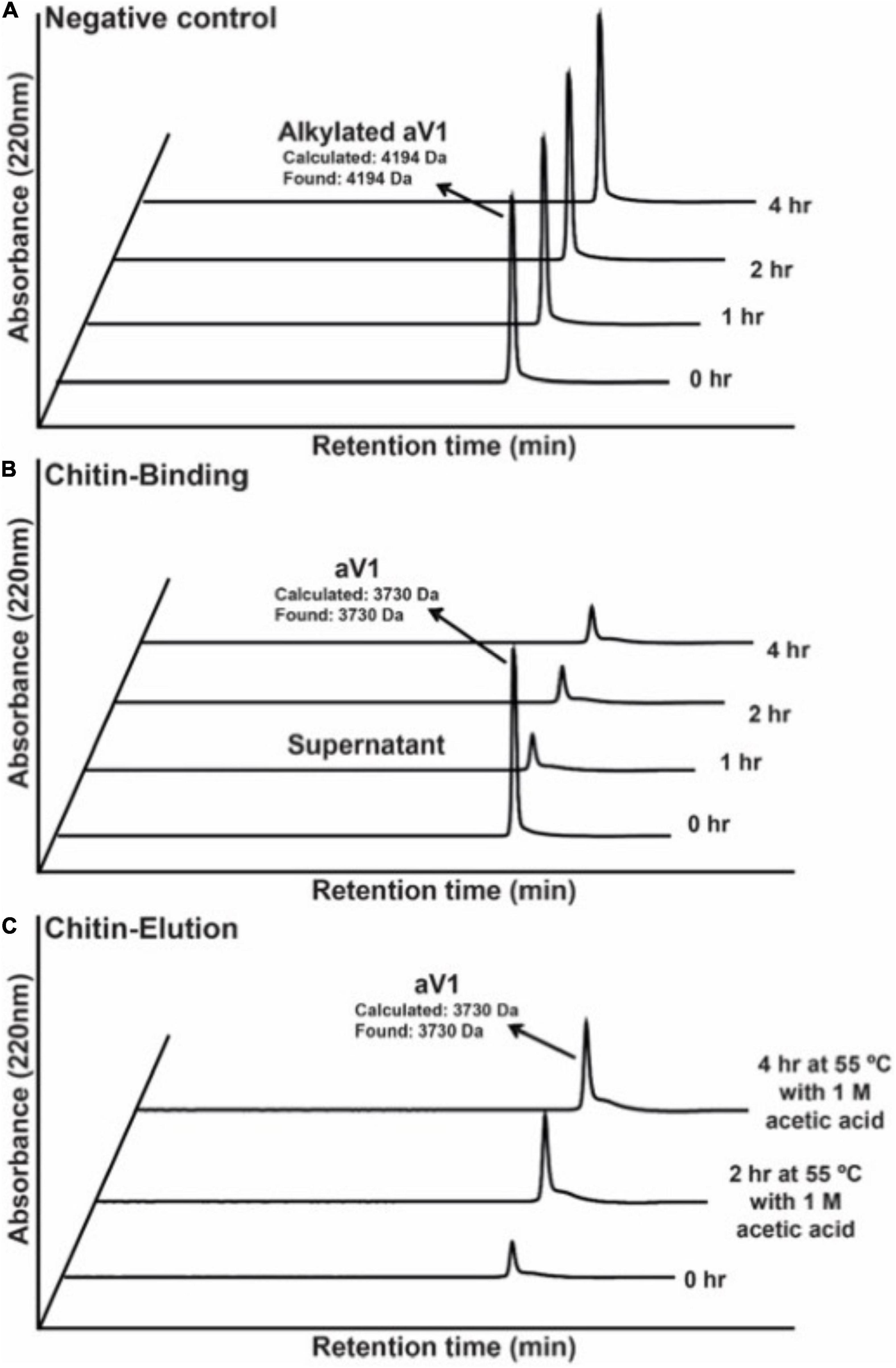 A Negative control

Absorbance (220nm)

Alkylated aV1
Calculated: 4194 Da
Found: 4194 Da

4 hr
2 hr
1 hr
0 hr

Retention time (min)

B Chitin-Binding

Absorbance (220nm)

aV1
Calculated: 3730 Da
Found: 3730 Da

4 hr
2 hr
Supernatant
1 hr
0 hr

Retention time (min)

C Chitin-Elution

Absorbance (220nm)

aV1
Calculated: 3730 Da
Found: 3730 Da

4 hr at 55 ºC with 1 M acetic acid

2 hr at 55 ºC with 1 M acetic acid

0 hr

Retention time (min)